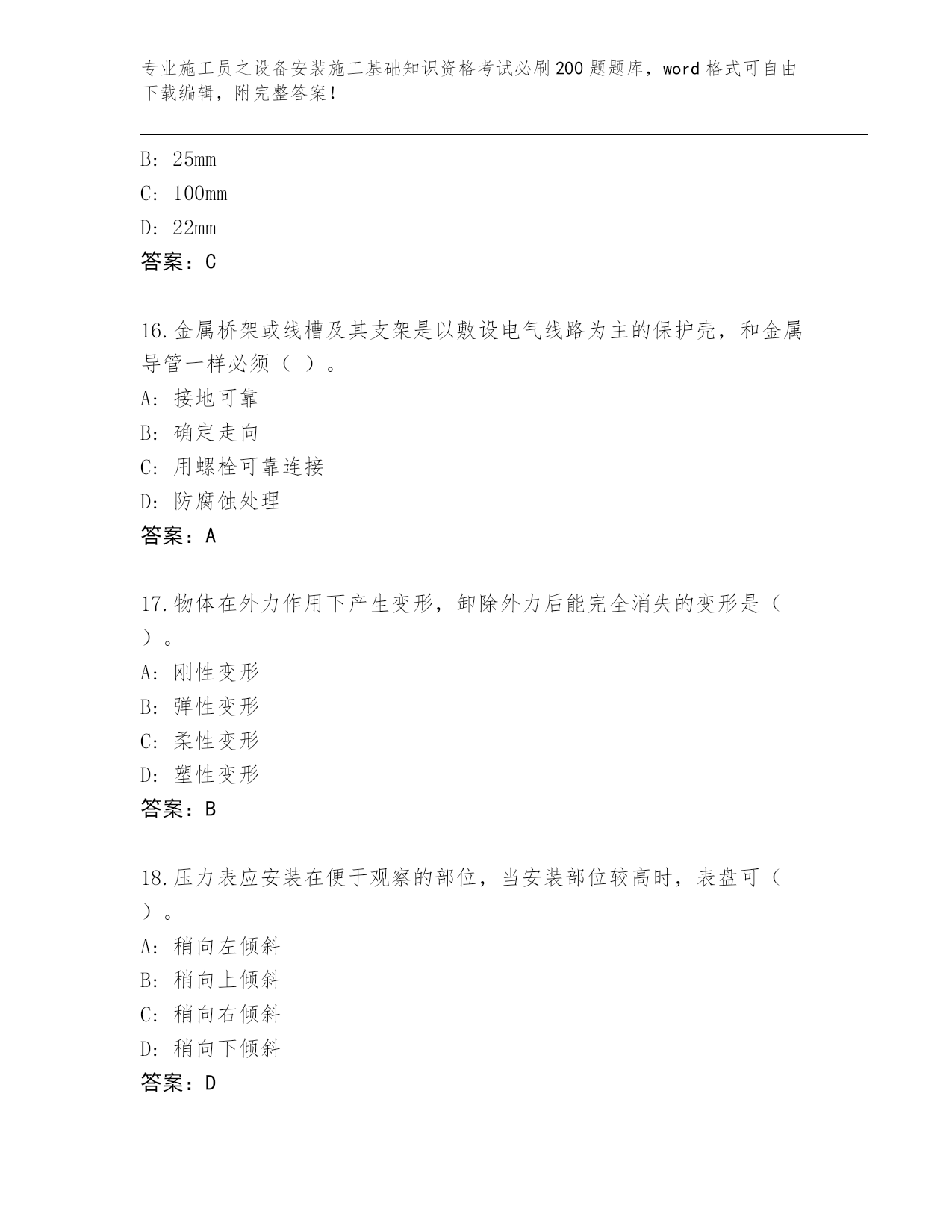 专业施工员之设备安装施工基础知识资格考试必刷200题题库，word格式可自由下载编辑，附完整答案！

B: 25mm

C: 100mm

D: 22mm

答案：C

16.金属桥架或线槽及其支架是以敷设电气线路为主的保护壳，和金属导管一样必须（ ）。

A: 接地可靠

B: 确定走向

C: 用螺栓可靠连接

D: 防腐蚀处理

答案：A

17.物体在外力作用下产生变形，卸除外力后能完全消失的变形是（ ）。

A: 刚性变形

B: 弹性变形

C: 柔性变形

D: 塑性变形

答案：B

18.压力表应安装在便于观察的部位，当安装部位较高时，表盘可（ ）。

A: 稍向左倾斜

B: 稍向上倾斜

C: 稍向右倾斜

D: 稍向下倾斜

答案：D